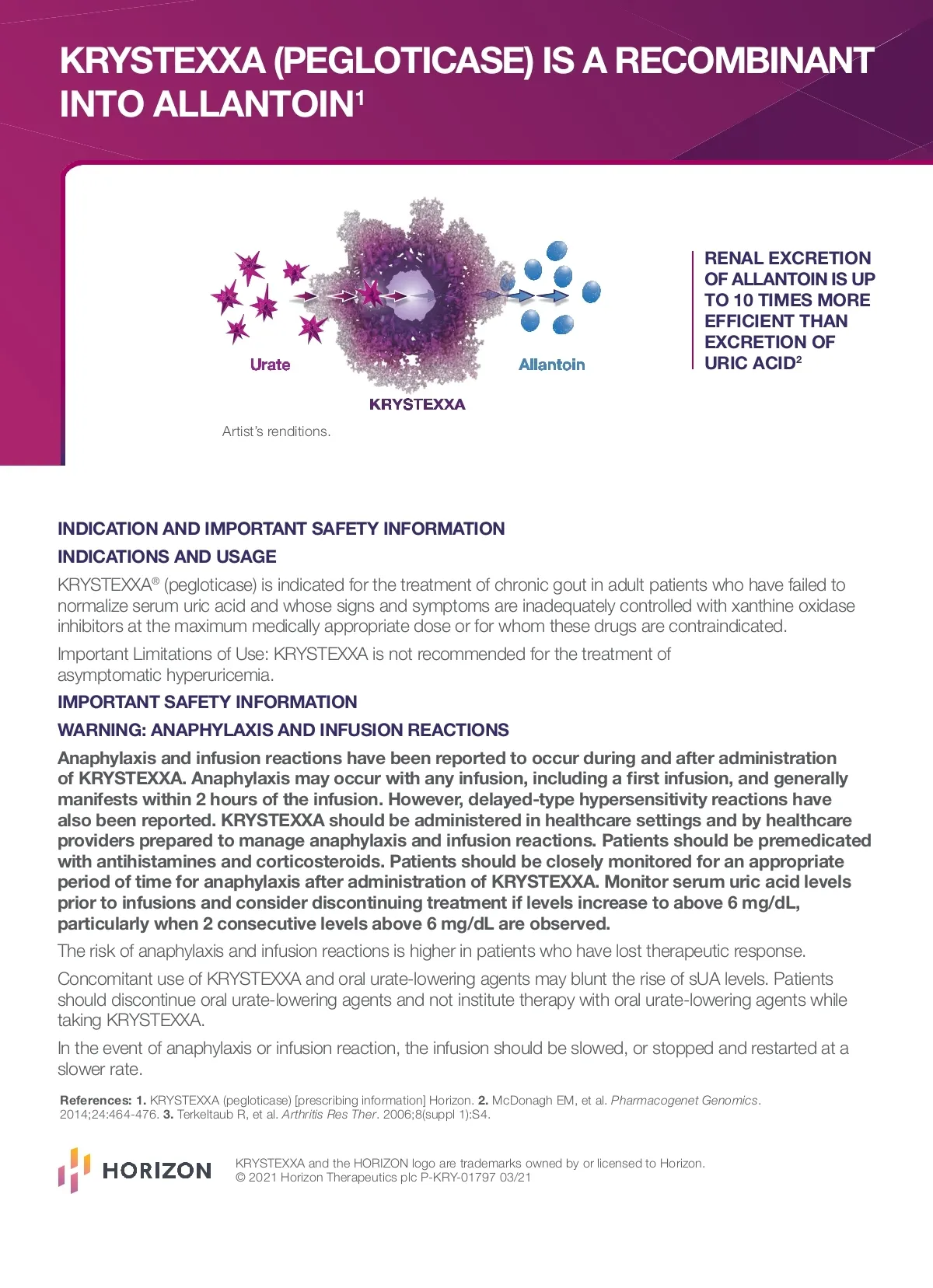 KRYSTEXXA (PEGLOTICASE) IS A RECOMBINANT INTO ALLANTOIN$^1$

Urate

KRYSTEXXA

Allantoin

Artist's renditions.

RENAL EXCRETION OF ALLANTOIN IS UP TO 10 TIMES MORE EFFICIENT THAN EXCRETION OF URIC ACID$^2$

INDICATION AND IMPORTANT SAFETY INFORMATION

INDICATIONS AND USAGE

KRYSTEXXA® (pegloticase) is indicated for the treatment of chronic gout in adult patients who have failed to normalize serum uric acid and whose signs and symptoms are inadequately controlled with xanthine oxidase inhibitors at the maximum medically appropriate dose or for whom these drugs are contraindicated.

Important Limitations of Use: KRYSTEXXA is not recommended for the treatment of asymptomatic hyperuricemia.

IMPORTANT SAFETY INFORMATION

WARNING: ANAPHYLAXIS AND INFUSION REACTIONS

Anaphylaxis and infusion reactions have been reported to occur during and after administration of KRYSTEXXA. Anaphylaxis may occur with any infusion, including a first infusion, and generally manifests within 2 hours of the infusion. However, delayed-type hypersensitivity reactions have also been reported. KRYSTEXXA should be administered in healthcare settings and by healthcare providers prepared to manage anaphylaxis and infusion reactions. Patients should be premedicated with antihistamines and corticosteroids. Patients should be closely monitored for an appropriate period of time for anaphylaxis after administration of KRYSTEXXA. Monitor serum uric acid levels prior to infusions and consider discontinuing treatment if levels increase to above 6 mg/dL, particularly when 2 consecutive levels above 6 mg/dL are observed.

The risk of anaphylaxis and infusion reactions is higher in patients who have lost therapeutic response.

Concomitant use of KRYSTEXXA and oral urate-lowering agents may blunt the rise of sUA levels. Patients should discontinue oral urate-lowering agents and not institute therapy with oral urate-lowering agents while taking KRYSTEXXA.

In the event of anaphylaxis or infusion reaction, the infusion should be slowed, or stopped and restarted at a slower rate.

References: 1. KRYSTEXXA (pegloticase) [prescribing information] Horizon. 2. McDonagh EM, et al. Pharmacogenet Genomics. 2014;24:464-476. 3. Terkeltaub R, et al. Arthritis Res Ther. 2006;8(suppl 1):S4.

HORIZON

KRYSTEXXA and the HORIZON logo are trademarks owned by or licensed to Horizon.
© 2021 Horizon Therapeutics plc P-KRY-01797 03/21